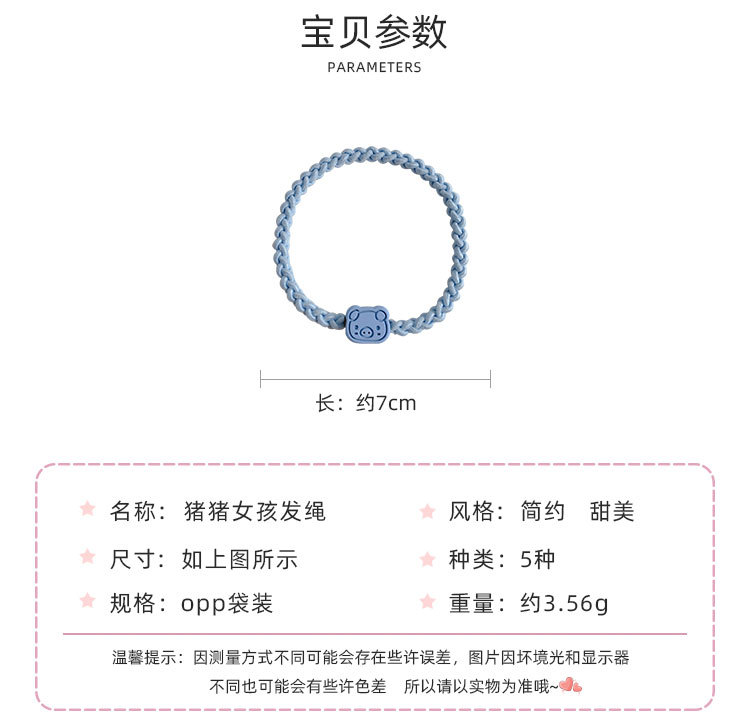 宝贝参数
PARAMETERS

长：约7cm

名称：猪猪女孩发绳

尺寸：如上图所示

规格：opp袋装

风格：简约 甜美

种类：5种

重量：约3.56g

温馨提示：因测量方式不同可能会存在些许误差，图片因坏境光和显示器不同也可能会有些许色差 所以请以实物为准哦~